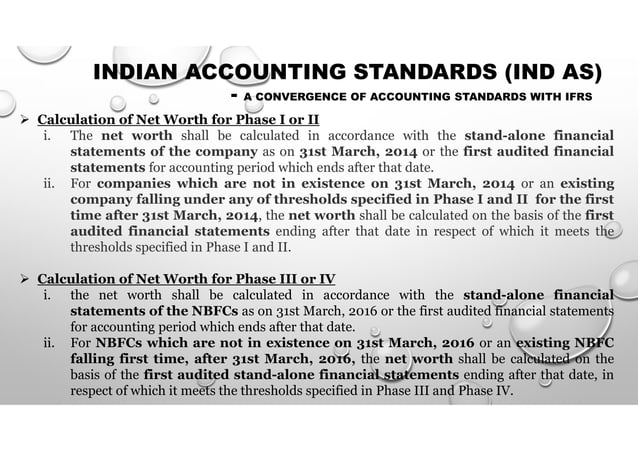 INDIAN ACCOUNTING STANDARDS (IND AS)

- A CONVERGENCE OF ACCOUNTING STANDARDS WITH IFRS

➢ Calculation of Net Worth for Phase I or II

i. The net worth shall be calculated in accordance with the stand-alone financial statements of the company as on 31st March, 2014 or the first audited financial statements for accounting period which ends after that date.

ii. For companies which are not in existence on 31st March, 2014 or an existing company falling under any of thresholds specified in Phase I and II for the first time after 31st March, 2014, the net worth shall be calculated on the basis of the first audited financial statements ending after that date in respect of which it meets the thresholds specified in Phase I and II.

➢ Calculation of Net Worth for Phase III or IV

i. the net worth shall be calculated in accordance with the stand-alone financial statements of the NBFCs as on 31st March, 2016 or the first audited financial statements for accounting period which ends after that date.

ii. For NBFCs which are not in existence on 31st March, 2016 or an existing NBFC falling first time, after 31st March, 2016, the net worth shall be calculated on the basis of the first audited stand-alone financial statements ending after that date, in respect of which it meets the thresholds specified in Phase III and Phase IV.